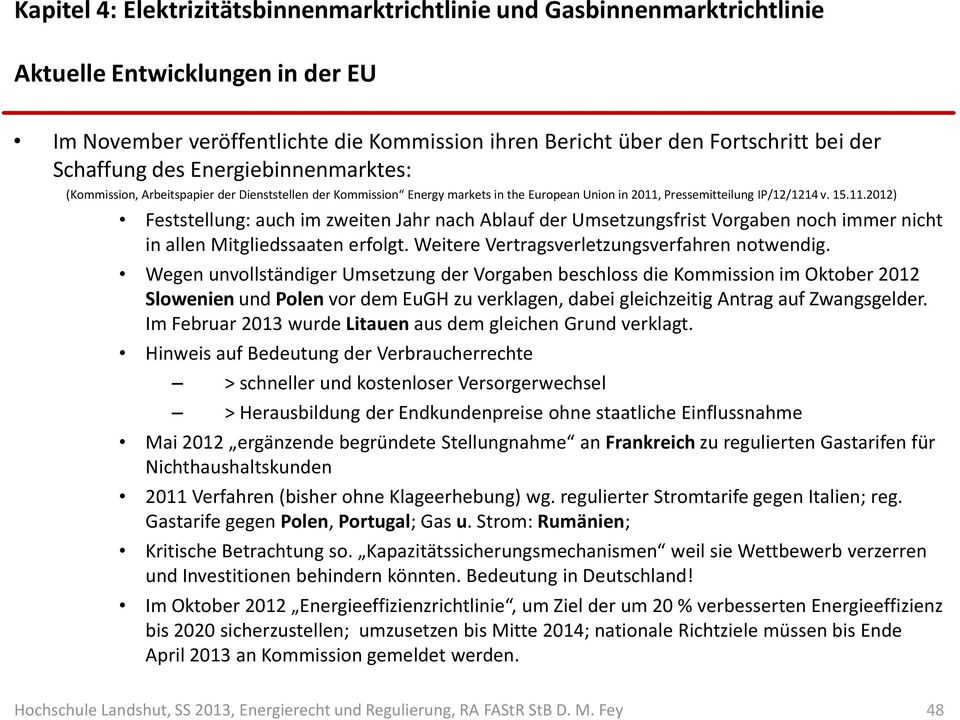 Kapitel 4: Elektrizitätsbinnenmarktrichtlinie und Gasbinnenmarktrichtlinie

Aktuelle Entwicklungen in der EU

• Im November veröffentlichte die Kommission ihren Bericht über den Fortschritt bei der Schaffung des Energiebinnenmarktes:
(Kommission, Arbeitspapier der Dienststellen der Kommission“ Energy markets in the European Union in 2011, Pressemitteilung IP/12/1214 v. 15.11.2012)

• Feststellung: auch im zweiten Jahr nach Ablauf der Umsetzungsfrist Vorgaben noch immer nicht in allen Mitgliedssaaten erfolgt. Weitere Vertragsverletzungsverfahren notwendig.

• Wegen unvollständiger Umsetzung der Vorgaben beschloss die Kommission im Oktober 2012 Slowenien und Polen vor dem EuGH zu verklagen, dabei gleichzeitig Antrag auf Zwangsgelder. Im Februar 2013 wurde Litauen aus dem gleichen Grund verklagt.

• Hinweis auf Bedeutung der Verbraucherrechte
– > schneller und kostenloser Versorgerwechsel
– > Herausbildung der Endkundenpreise ohne staatliche Einflussnahme

• Mai 2012 „ergänzende begründete Stellungnahme“ an Frankreich zu regulierten Gastarifen für Nichthaushaltskunden

• 2011 Verfahren (bisher ohne Klageerhebung) wg. regulierter Stromtarife gegen Italien; reg. Gastarife gegen Polen, Portugal; Gas u. Strom: Rumänien;

• Kritische Betrachtung so. „Kapazitätssicherungsmechanismen“ weil sie Wettbewerb verzerren und Investitionen behindern könnten. Bedeutung in Deutschland!

• Im Oktober 2012 „Energieeffizienzrichtlinie“, um Ziel der um 20 % verbesserten Energieeffizienz bis 2020 sicherzustellen; umzusetzen bis Mitte 2014; nationale Richtziele müssen bis Ende April 2013 an Kommission gemeldet werden.

Hochschule Landshut, SS 2013, Energierecht und Regulierung, RA FAStR StB D. M. Fey 48